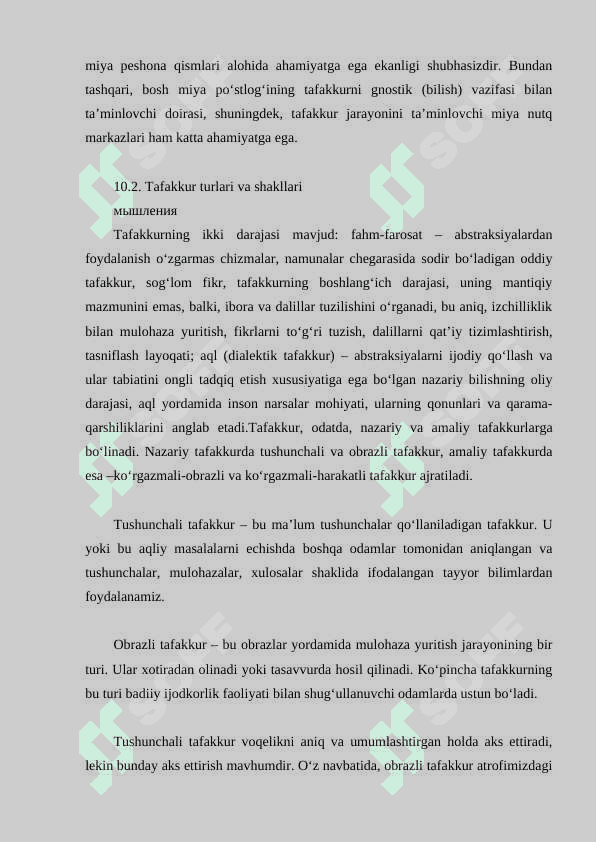 miya peshona qismlari alohida ahamiyatga ega ekanligi shubhasizdir. Bundan tashqari, bosh miya po‘stlog‘ining tafakkurni gnostik (bilish) vazifasi bilan ta’minlovchi doirasi, shuningdek, tafakkur jarayonini ta’minlovchi miya nutq markazlari ham katta ahamiyatga ega.

10.2. Tafakkur turlari va shakllari
мышления
Tafakkurning ikki darajasi mavjud: fahm-farosat – abstraksiyalardan foydalanish o‘zgarmas chizmalar, namunalar chegarasida sodir bo‘ladigan oddiy tafakkur, sog‘lom fikr, tafakkurning boshlang‘ich darajasi, uning mantiqiy mazmunini emas, balki, ibora va dalillar tuzilishini o‘rganadi, bu aniq, izchilliklik bilan mulohaza yuritish, fikrlarni to‘g‘ri tuzish, dalillarni qat’iy tizimlashtirish, tasniflash layoqati; aql (dialektik tafakkur) – abstraksiyalarni ijodiy qo‘llash va ular tabiatini ongli tadqiq etish xususiyatiga ega bo‘lgan nazariy bilishning oliy darajasi, aql yordamida inson narsalar mohiyati, ularning qonunlari va qarama-qarshiliklarini anglab etadi.Tafakkur, odatda, nazariy va amaliy tafakkurlarga bo‘linadi. Nazariy tafakkurda tushunchali va obrazli tafakkur, amaliy tafakkurda esa –ko‘rgazmali-obrazli va ko‘rgazmali-harakatli tafakkur ajratiladi.

Tushunchali tafakkur – bu ma’lum tushunchalar qo‘llaniladigan tafakkur. U yoki bu aqliy masalalarni echishda boshqa odamlar tomonidan aniqlangan va tushunchalar, mulohazalar, xulosalar shaklida ifodalangan tayyor bilimlardan foydalanamiz.

Obrazli tafakkur – bu obrazlar yordamida mulohaza yuritish jarayonining bir turi. Ular xotiradan olinadi yoki tasavvurda hosil qilinadi. Ko‘pincha tafakkurning bu turi badiiy ijodkorlik faoliyati bilan shug‘ullanuvchi odamlarda ustun bo‘ladi.

Tushunchali tafakkur voqelikni aniq va umumlashtirgan holda aks ettiradi, lekin bunday aks ettirish mavhumdir. O‘z navbatida, obrazli tafakkur atrofimizdagi